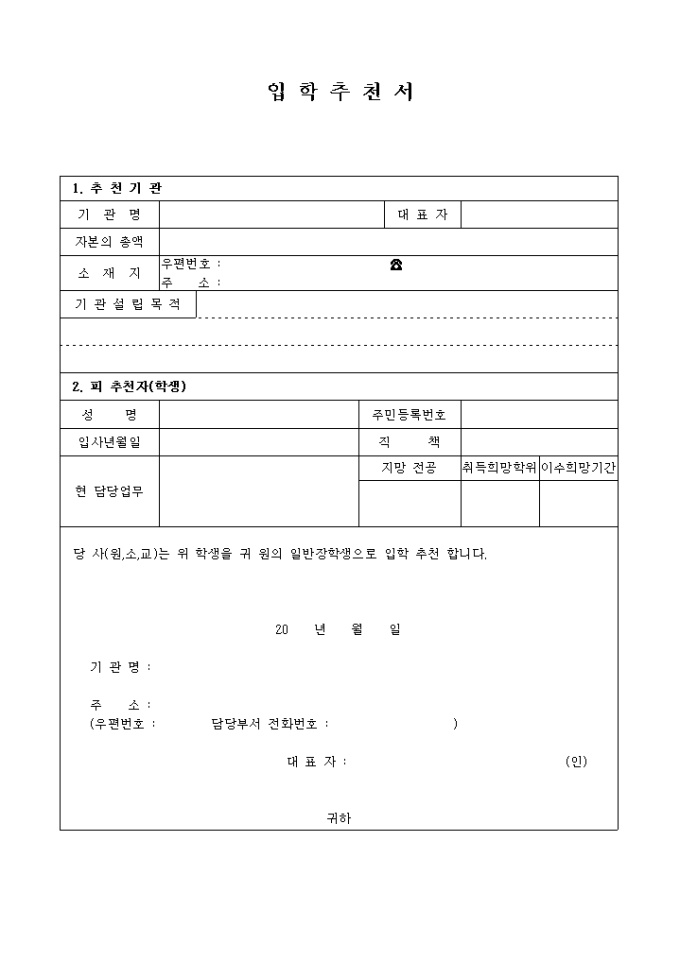 입 학 추 천 서

1. 추 천 기 관

| 기 관 명 | | 대 표 자 | |
|---|---|---|---|
| 자본의 총액 | | | |
| 소 재 지 | 우편번호 : ☎ 주 소 : | | |
| 기 관 설 립 목 적 | | | |

2. 피 추천자(학생)

| 성 명 | | 주민등록번호 | | |
|---|---|---|---|---|
| 입사년월일 | | 직 책 | | |
| 현 담당업무 | | 지망 전공 | 취득희망학위 | 이수희망기간 |
| | | | | |

당 사(원,소,교)는 위 학생을 귀 원의 일반장학생으로 입학 추천 합니다.

20 년 월 일

기 관 명 :

주 소 :
(우편번호 : 담당부서 전화번호 : )

대 표 자 : (인)

귀하